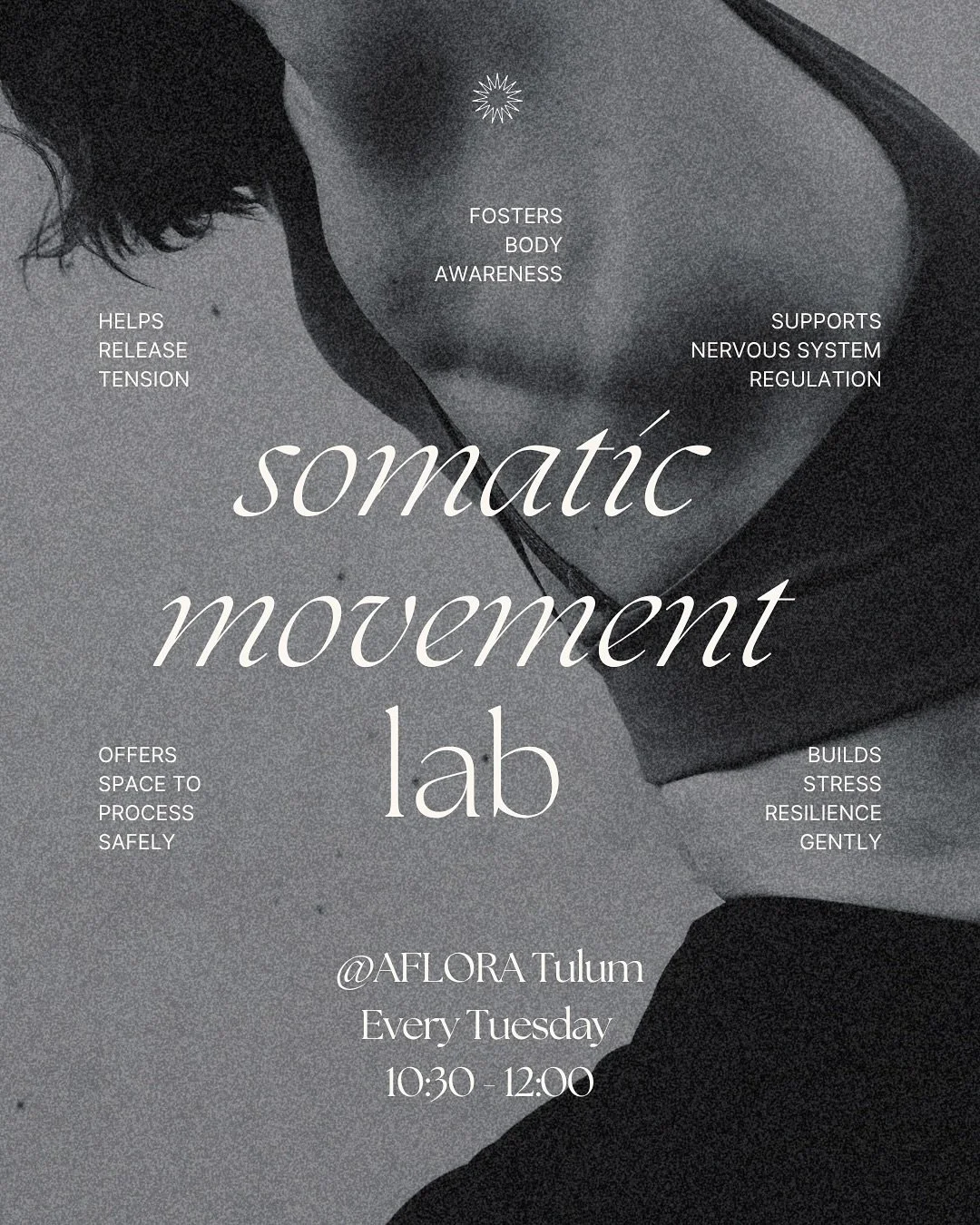 FOSTERS BODY AWARENESS

HELPS RELEASE TENSION

SUPPORTS NERVOUS SYSTEM REGULATION

somatic movement lab

OFFERS SPACE TO PROCESS SAFELY

BUILDS STRESS RESILIENCE GENTLY

@AFLORA Tulum
Every Tuesday
10:30 - 12:00